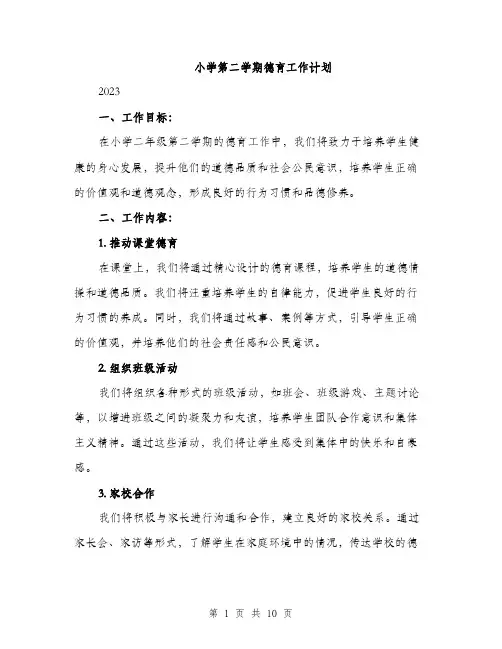 小学第二学期德育工作计划

2023

一、工作目标：

在小学二年级第二学期的德育工作中，我们将致力于培养学生健康的身心发展，提升他们的道德品质和社会公民意识，培养学生正确的价值观和道德观念，形成良好的行为习惯和品德修养。

二、工作内容：

1. 推动课堂德育

在课堂上，我们将通过精心设计的德育课程，培养学生的道德情操和道德品质。我们将注重培养学生的自律能力，促进学生良好的行为习惯的养成。同时，我们将通过故事、案例等方式，引导学生正确的价值观，并培养他们的社会责任感和公民意识。

2. 组织班级活动

我们将组织各种形式的班级活动，如班会、班级游戏、主题讨论等，以增进班级之间的凝聚力和友谊，培养学生团队合作意识和集体主义精神。通过这些活动，我们将让学生感受到集体中的快乐和自豪感。

3. 家校合作

我们将积极与家长进行沟通和合作，建立良好的家校关系。通过家长会、家访等形式，了解学生在家庭环境中的情况，传达学校的德

第 1 页 共 10 页